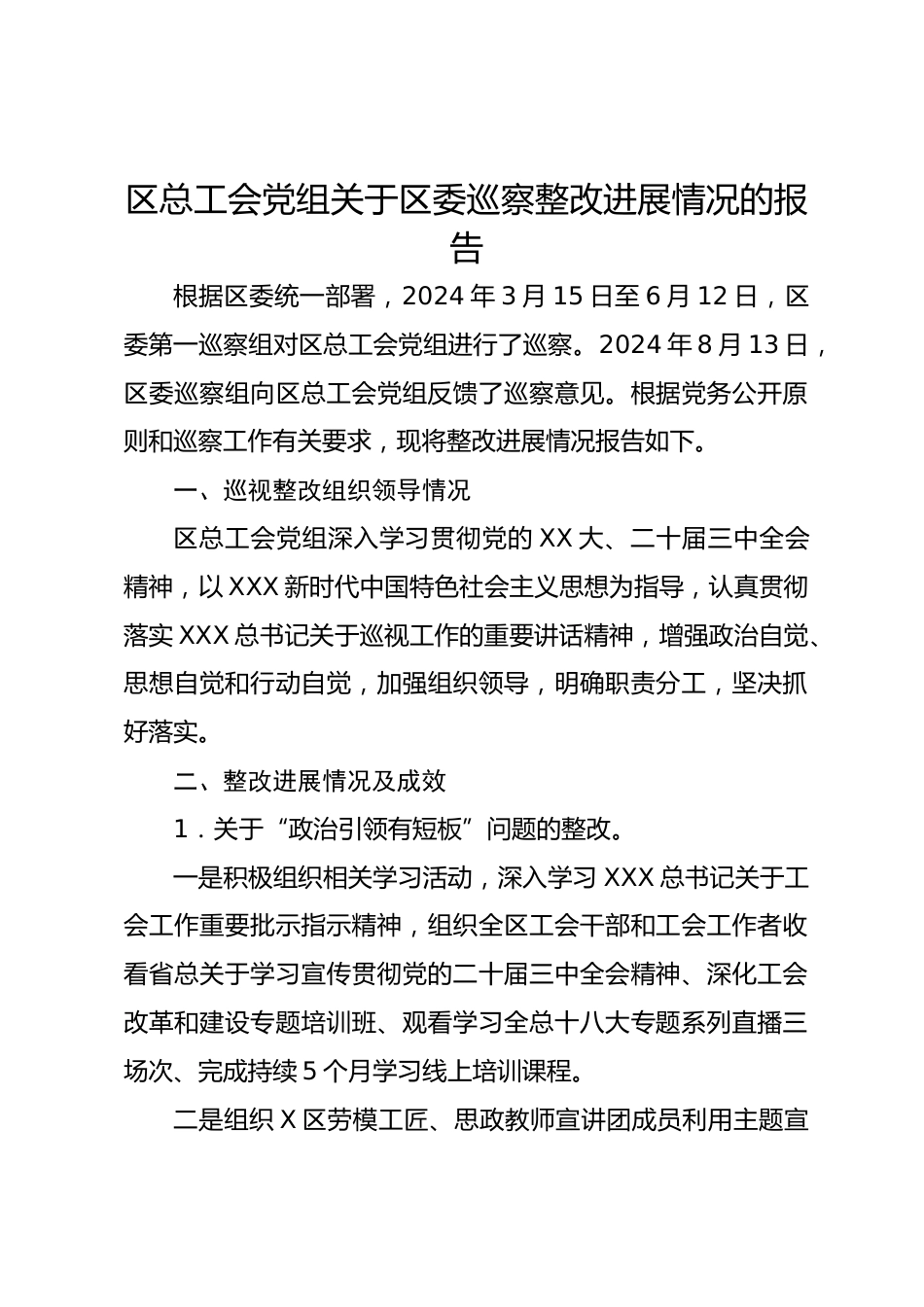 区总工会党组关于区委巡察整改进展情况的报告

根据区委统一部署，2024年3月15日至6月12日，区委第一巡察组对区总工会党组进行了巡察。2024年8月13日，区委巡察组向区总工会党组反馈了巡察意见。根据党务公开原则和巡察工作有关要求，现将整改进展情况报告如下。

一、巡视整改组织领导情况

区总工会党组深入学习贯彻党的XX大、二十届三中全会精神，以XXX新时代中国特色社会主义思想为指导，认真贯彻落实XXX总书记关于巡视工作的重要讲话精神，增强政治自觉、思想自觉和行动自觉，加强组织领导，明确职责分工，坚决抓好落实。

二、整改进展情况及成效

1．关于“政治引领有短板”问题的整改。

一是积极组织相关学习活动，深入学习XXX总书记关于工会工作重要批示指示精神，组织全区工会干部和工会工作者收看省总关于学习宣传贯彻党的二十届三中全会精神、深化工会改革和建设专题培训班、观看学习全总十八大专题系列直播三场次、完成持续5个月学习线上培训课程。

二是组织X区劳模工匠、思政教师宣讲团成员利用主题宣